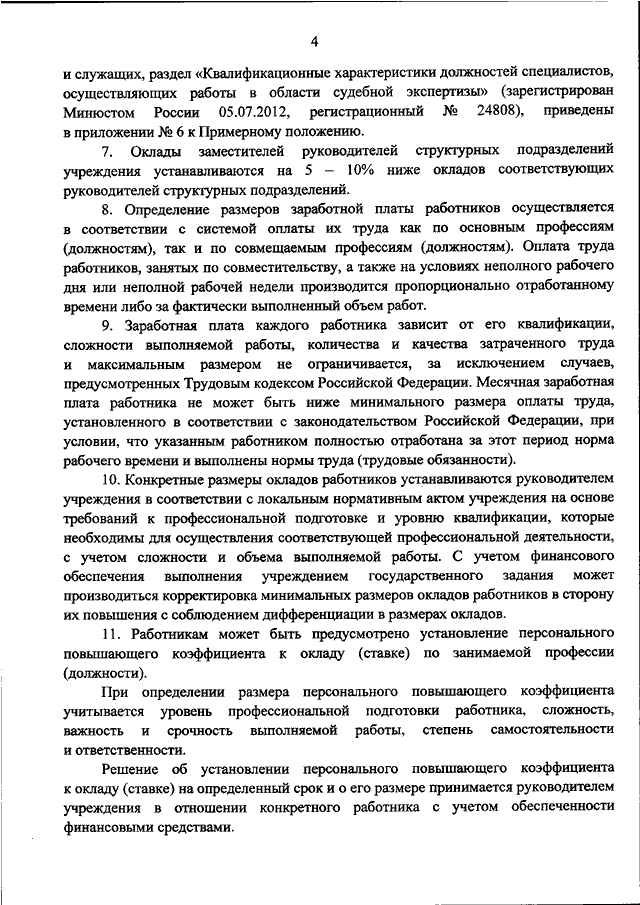 4

и служащих, раздел «Квалификационные характеристики должностей специалистов, осуществляющих работы в области судебной экспертизы» (зарегистрирован Минюстом России 05.07.2012, регистрационный № 24808), приведены в приложении № 6 к Примерному положению.

7. Оклады заместителей руководителей структурных подразделений учреждения устанавливаются на 5 – 10% ниже окладов соответствующих руководителей структурных подразделений.

8. Определение размеров заработной платы работников осуществляется в соответствии с системой оплаты их труда как по основным профессиям (должностям), так и по совмещаемым профессиям (должностям). Оплата труда работников, занятых по совместительству, а также на условиях неполного рабочего дня или неполной рабочей недели производится пропорционально отработанному времени либо за фактически выполненный объем работ.

9. Заработная плата каждого работника зависит от его квалификации, сложности выполняемой работы, количества и качества затраченного труда и максимальным размером не ограничивается, за исключением случаев, предусмотренных Трудовым кодексом Российской Федерации. Месячная заработная плата работника не может быть ниже минимального размера оплаты труда, установленного в соответствии с законодательством Российской Федерации, при условии, что указанным работником полностью отработана за этот период норма рабочего времени и выполнены нормы труда (трудовые обязанности).

10. Конкретные размеры окладов работников устанавливаются руководителем учреждения в соответствии с локальным нормативным актом учреждения на основе требований к профессиональной подготовке и уровню квалификации, которые необходимы для осуществления соответствующей профессиональной деятельности, с учетом сложности и объема выполняемой работы. С учетом финансового обеспечения выполнения учреждением государственного задания может производиться корректировка минимальных размеров окладов работников в сторону их повышения с соблюдением дифференциации в размерах окладов.

11. Работникам может быть предусмотрено установление персонального повышающего коэффициента к окладу (ставке) по занимаемой профессии (должности).

При определении размера персонального повышающего коэффициента учитывается уровень профессиональной подготовки работника, сложность, важность и срочность выполняемой работы, степень самостоятельности и ответственности.

Решение об установлении персонального повышающего коэффициента к окладу (ставке) на определенный срок и о его размере принимается руководителем учреждения в отношении конкретного работника с учетом обеспеченности финансовыми средствами.